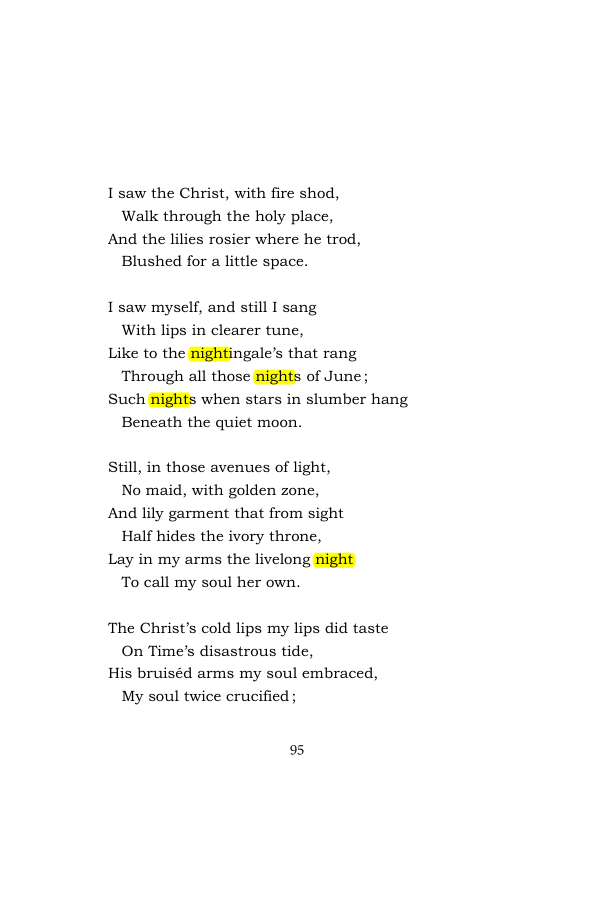 I saw the Christ, with fire shod,
Walk through the holy place,
And the lilies rosier where he trod,
Blushed for a little space.

I saw myself, and still I sang
With lips in clearer tune,
Like to the nightingale's that rang
Through all those nights of June;
Such nights when stars in slumber hang
Beneath the quiet moon.

Still, in those avenues of light,
No maid, with golden zone,
And lily garment that from sight
Half hides the ivory throne,
Lay in my arms the livelong night
To call my soul her own.

The Christ's cold lips my lips did taste
On Time's disastrous tide,
His bruiséd arms my soul embraced,
My soul twice crucified;

95